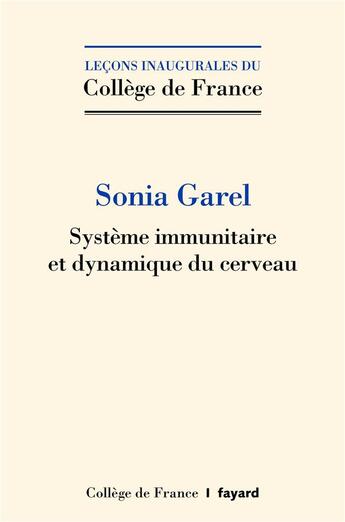 LEÇONS INAUGURALES DU
Collège de France

Sonia Garel

Système immunitaire et dynamique du cerveau

Collège de France | fayard